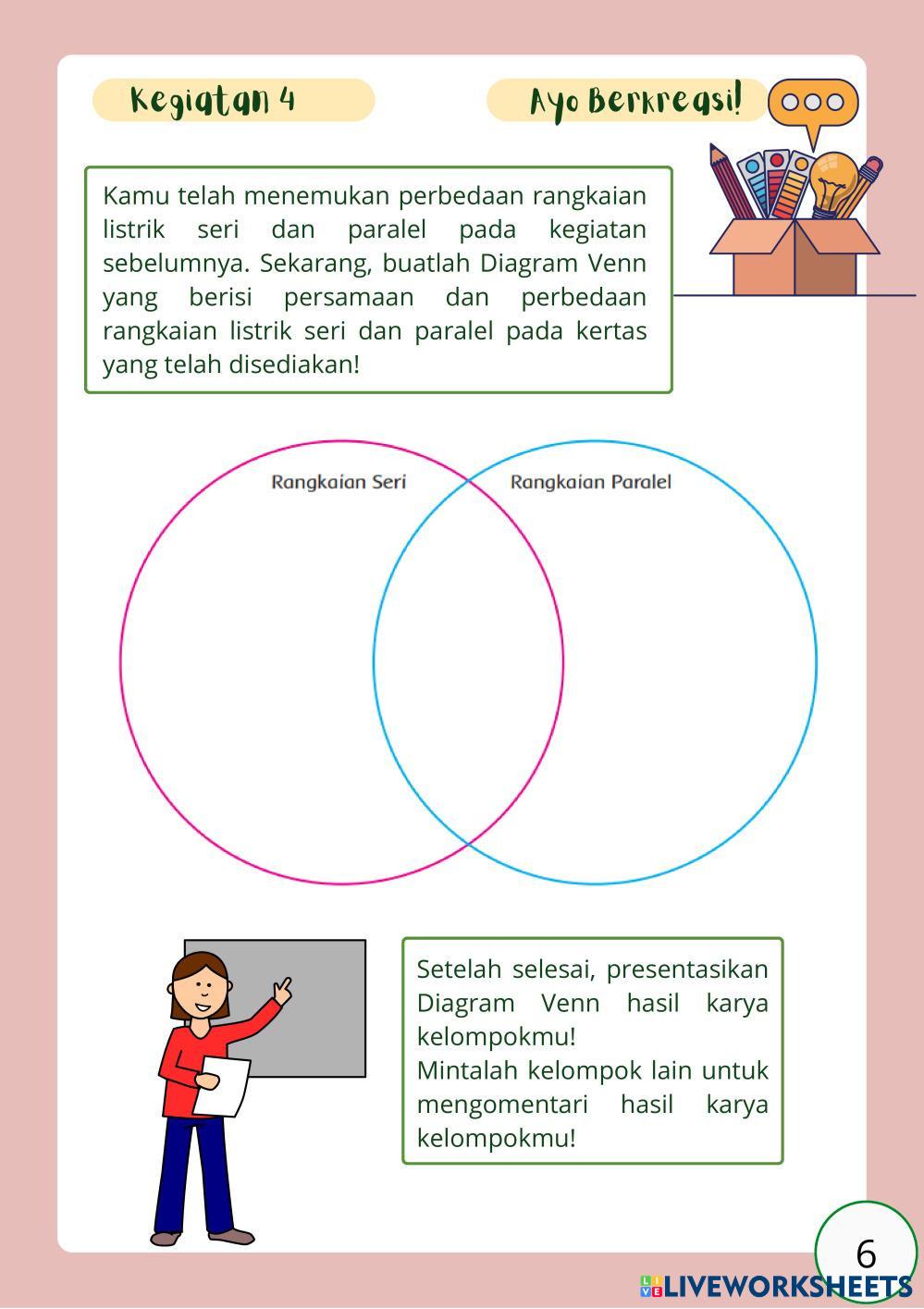 Kegiatan 4

Ayo Berkreasi!

Kamu telah menemukan perbedaan rangkaian listrik seri dan paralel pada kegiatan sebelumnya. Sekarang, buatlah Diagram Venn yang berisi persamaan dan perbedaan rangkaian listrik seri dan paralel pada kertas yang telah disediakan!

Rangkaian Seri

Rangkaian Paralel

Setelah selesai, presentasikan Diagram Venn hasil karya kelompokmu!
Mintalah kelompok lain untuk mengomentari hasil karya kelompokmu!

6

LIVEWORKSHEETS